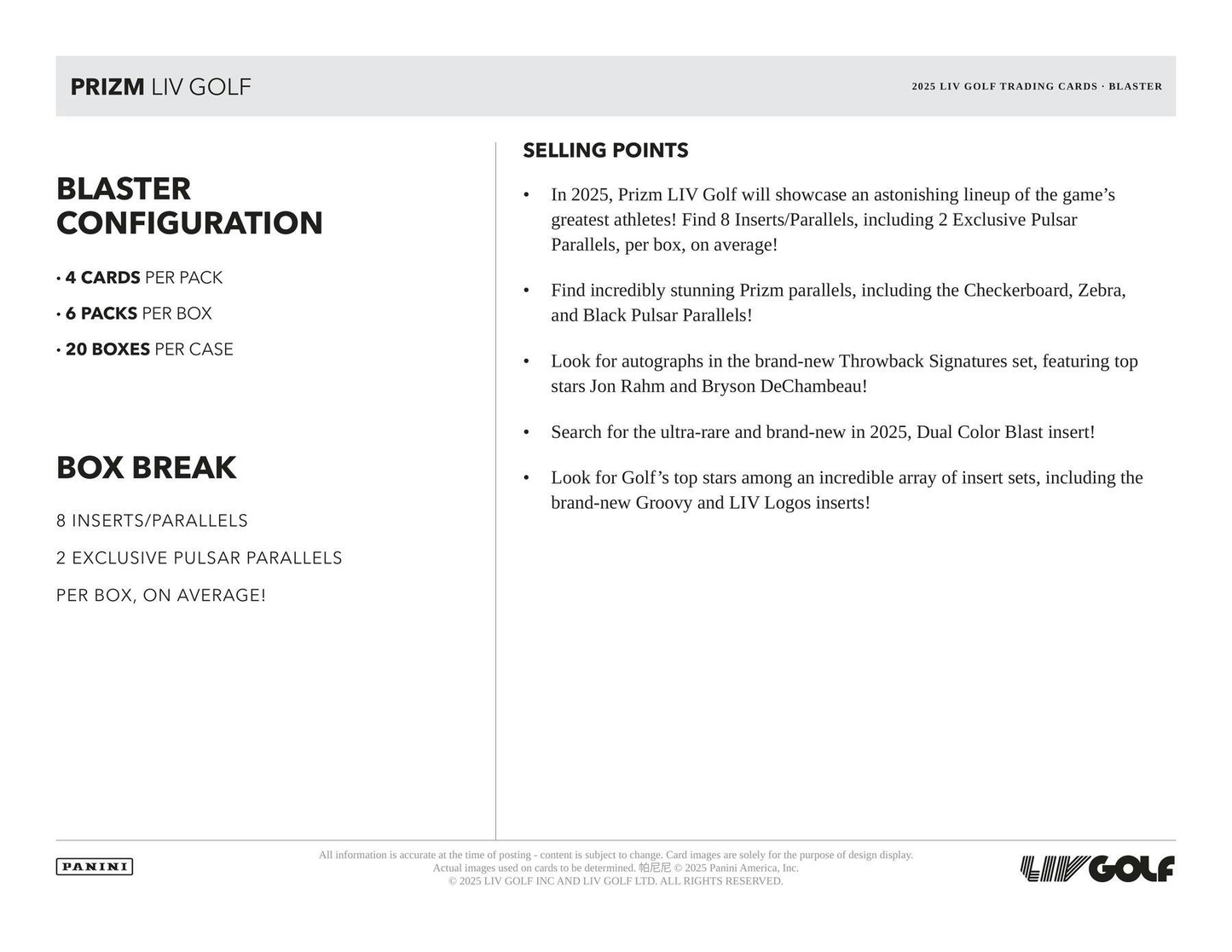 PRIZM LIV GOLF

2025 LIV GOLF TRADING CARDS · BLASTER

BLASTER CONFIGURATION

• 4 CARDS PER PACK
• 6 PACKS PER BOX
• 20 BOXES PER CASE

BOX BREAK

8 INSERTS/PARALLELS
2 EXCLUSIVE PULSAR PARALLELS
PER BOX, ON AVERAGE!

SELLING POINTS

• In 2025, Prizm LIV Golf will showcase an astonishing lineup of the game's greatest athletes! Find 8 Inserts/Parallels, including 2 Exclusive Pulsar Parallels, per box, on average!

• Find incredibly stunning Prizm parallels, including the Checkerboard, Zebra, and Black Pulsar Parallels!

• Look for autographs in the brand-new Throwback Signatures set, featuring top stars Jon Rahm and Bryson DeChambeau!

• Search for the ultra-rare and brand-new in 2025, Dual Color Blast insert!

• Look for Golf's top stars among an incredible array of insert sets, including the brand-new Groovy and LIV Logos inserts!

PANINI

All information is accurate at the time of posting - content is subject to change. Card images are solely for the purpose of design display. Actual images used on cards to be determined. 帕尼尼 © 2025 Panini America, Inc. © 2025 LIV GOLF INC AND LIV GOLF LTD. ALL RIGHTS RESERVED.

LIV GOLF